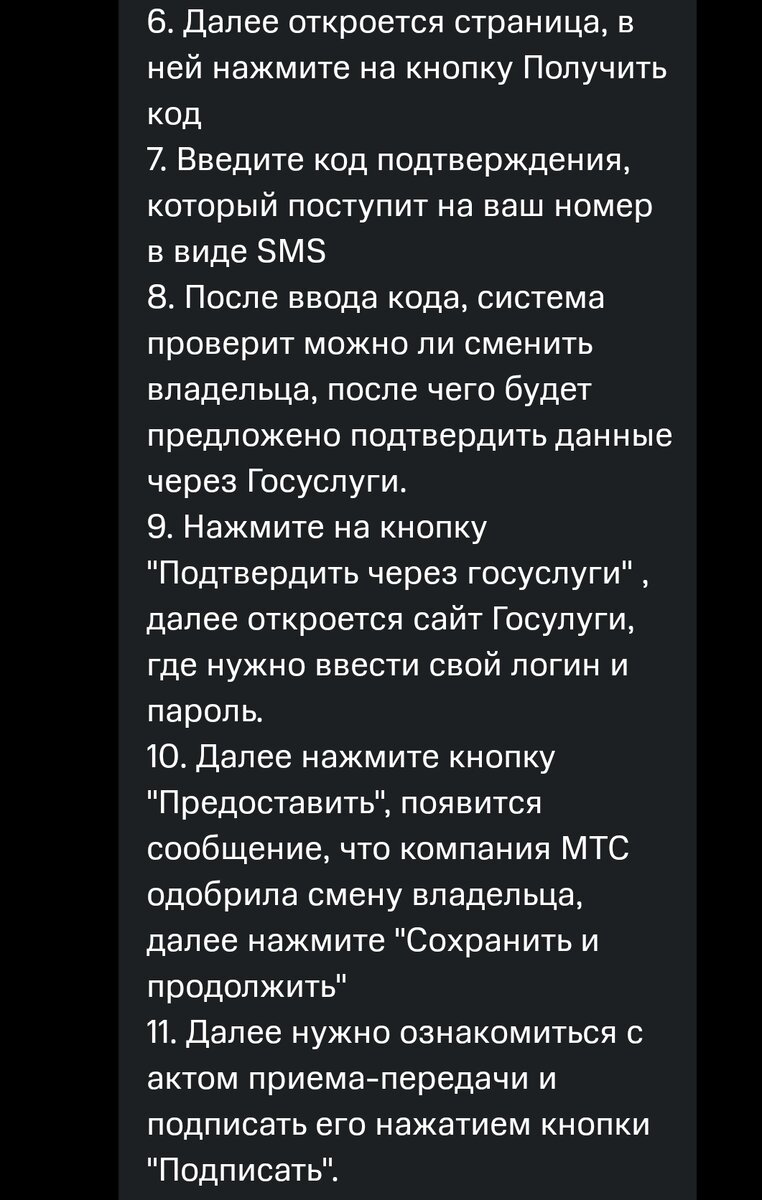 6. Далее откроется страница, в ней нажмите на кнопку Получить код
7. Введите код подтверждения, который поступит на ваш номер в виде SMS
8. После ввода кода, система проверит можно ли сменить владельца, после чего будет предложено подтвердить данные через Госуслуги.
9. Нажмите на кнопку "Подтвердить через госуслуги" , далее откроется сайт Госулуги, где нужно ввести свой логин и пароль.
10. Далее нажмите кнопку "Предоставить", появится сообщение, что компания МТС одобрила смену владельца, далее нажмите "Сохранить и продолжить"
11. Далее нужно ознакомиться с актом приема-передачи и подписать его нажатием кнопки "Подписать".